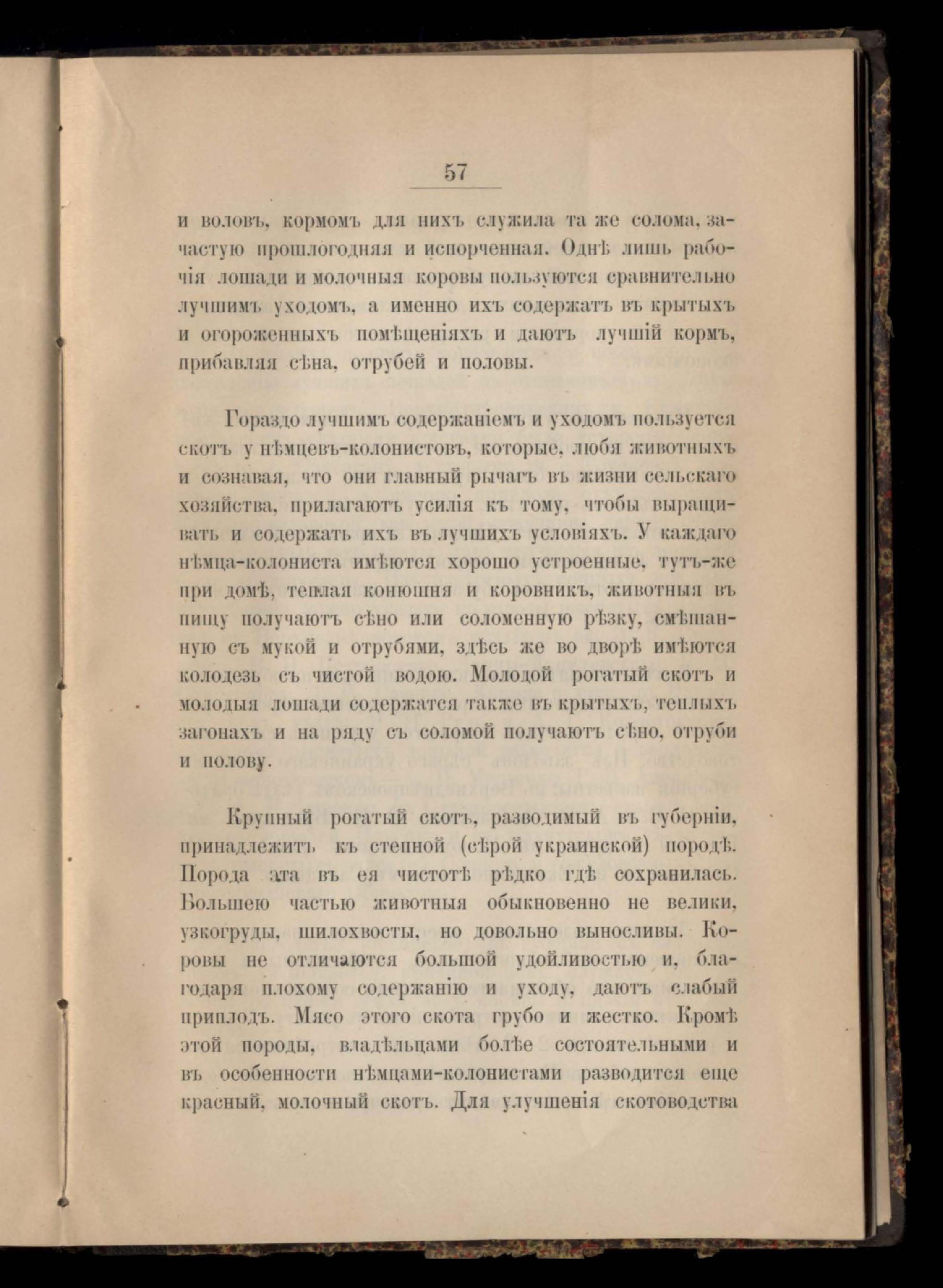 57

и воловъ, кормомъ для нихъ служила та же солома, зачастую прошлогодняя и испорченная. Однѣ лишь рабочія лошади и молочныя коровы пользуются сравнительно лучшимъ уходомъ, а именно ихъ содержатъ въ крытыхъ и огороженныхъ помѣщеніяхъ и даютъ лучшій кормъ, прибавляя сѣна, отрубей и половы.

Гораздо лучшимъ содержаніемъ и уходомъ пользуется скотъ у нѣмцевъ-колонистовъ, которые, любя животныхъ и сознавая, что они главный рычагъ въ жизни сельскаго хозяйства, прилагаютъ усилія къ тому, чтобы выращивать и содержать ихъ въ лучшихъ условіяхъ. У каждаго нѣмца-колониста имѣются хорошо устроенные, тутъ-же при домѣ, теплая конюшня и коровникъ, животныя въ пищу получаютъ сѣно или соломенную рѣзку, смѣшанную съ мукой и отрубями, здѣсь же во дворѣ имѣются колодезь съ чистой водою. Молодой рогатый скотъ и молодыя лошади содержатся также въ крытыхъ, теплыхъ загонахъ и на ряду съ соломой получаютъ сѣно, отруби и полову.

Крупный рогатый скотъ, разводимый въ губерніи, принадлежитъ къ степной (сѣрой украинской) породѣ. Порода эта въ ея чистотѣ рѣдко гдѣ сохранилась. Большею частью животныя обыкновенно не велики, узкогруды, шилохвосты, но довольно выносливы. Коровы не отличаются большой удойливостью и, благодаря плохому содержанію и уходу, даютъ слабый приплодъ. Мясо этого скота грубо и жестко. Кромѣ этой породы, владѣльцами болѣе состоятельными и въ особенности нѣмцами-колонистами разводится еще красный, молочный скотъ. Для улучшенія скотоводства